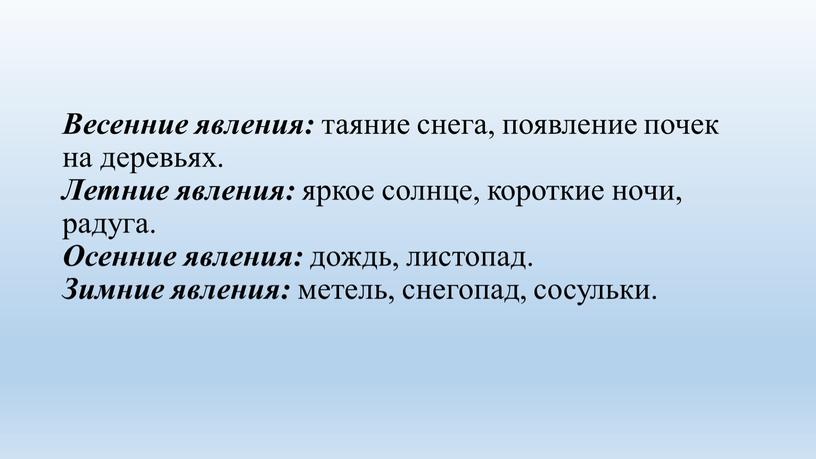 Весенние явления: таяние снега, появление почек на деревьях.
Летние явления: яркое солнце, короткие ночи, радуга.
Осенние явления: дождь, листопад.
Зимние явления: метель, снегопад, сосульки.